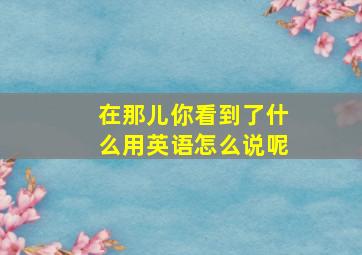 在那儿你看到了什么用英语怎么说呢